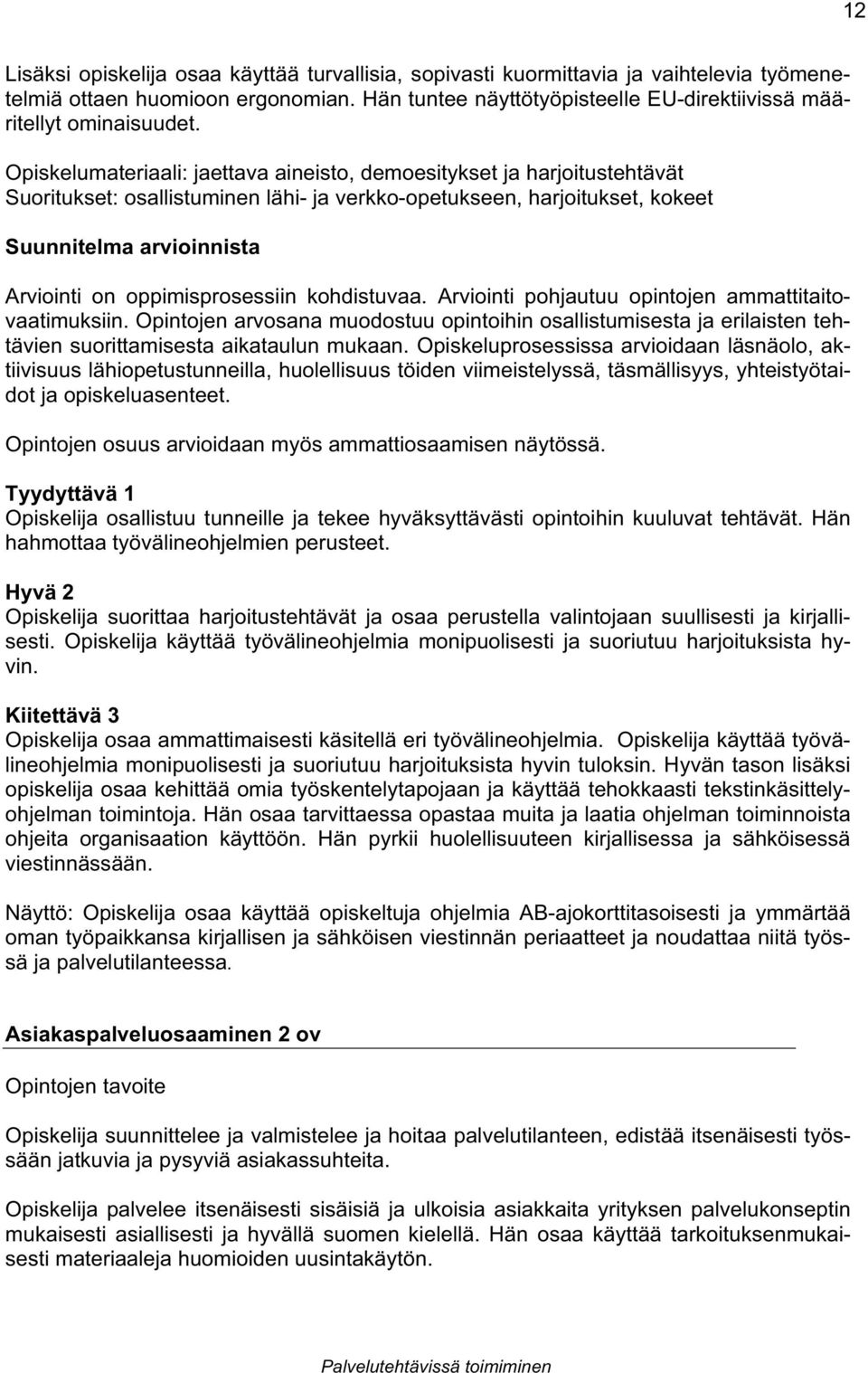 12

Lisäksi opiskelija osaa käyttää turvallisia, sopivasti kuormittavia ja vaihtelevia työmenetelmiä ottaen huomioon ergonomian. Hän tuntee näyttötyöpisteelle EU-direktiivissä määritellyt ominaisuudet.

Opiskelumateriaali: jaettava aineisto, demoesitykset ja harjoitustehtävät
Suoritukset: osallistuminen lähi- ja verkko-opetukseen, harjoitukset, kokeet

Suunnitelma arvioinnista

Arviointi on oppimisprosessiin kohdistuvaa. Arviointi pohjautuu opintojen ammattitaitovaatimuksiin. Opintojen arvosana muodostuu opintoihin osallistumisesta ja erilaisten tehtävien suorittamisesta aikataulun mukaan. Opiskeluprosessissa arvioidaan läsnäolo, aktiivisuus lähiopetustunneilla, huolellisuus töiden viimeistelyssä, täsmällisyys, yhteistyötaidot ja opiskeluasenteet.

Opintojen osuus arvioidaan myös ammattiosaamisen näytössä.

Tyydyttävä 1
Opiskelija osallistuu tunneille ja tekee hyväksyttävästi opintoihin kuuluvat tehtävät. Hän hahmottaa työvälineohjelmien perusteet.

Hyvä 2
Opiskelija suorittaa harjoitustehtävät ja osaa perustella valintojaan suullisesti ja kirjallisesti. Opiskelija käyttää työvälineohjelmia monipuolisesti ja suoriutuu harjoituksista hyvin.

Kiitettävä 3
Opiskelija osaa ammattimaisesti käsitellä eri työvälineohjelmia. Opiskelija käyttää työvälineohjelmia monipuolisesti ja suoriutuu harjoituksista hyvin tuloksin. Hyvän tason lisäksi opiskelija osaa kehittää omia työskentelytapojaan ja käyttää tehokkaasti tekstinkäsittelyohjelman toimintoja. Hän osaa tarvittaessa opastaa muita ja laatia ohjelman toiminnoista ohjeita organisaation käyttöön. Hän pyrkii huolellisuuteen kirjallisessa ja sähköisessä viestinnässään.

Näyttö: Opiskelija osaa käyttää opiskeltuja ohjelmia AB-ajokorttitasoisesti ja ymmärtää oman työpaikkansa kirjallisen ja sähköisen viestinnän periaatteet ja noudattaa niitä työssä ja palvelutilanteessa.

Asiakaspalveluosaaminen 2 ov

Opintojen tavoite

Opiskelija suunnittelee ja valmistelee ja hoitaa palvelutilanteen, edistää itsenäisesti työssään jatkuvia ja pysyviä asiakassuhteita.

Opiskelija palvelee itsenäisesti sisäisiä ja ulkoisia asiakkaita yrityksen palvelukonseptin mukaisesti asiallisesti ja hyvällä suomen kielellä. Hän osaa käyttää tarkoituksenmukaisesti materiaaleja huomioiden uusintakäytön.

Palvelutehtävissä toimiminen